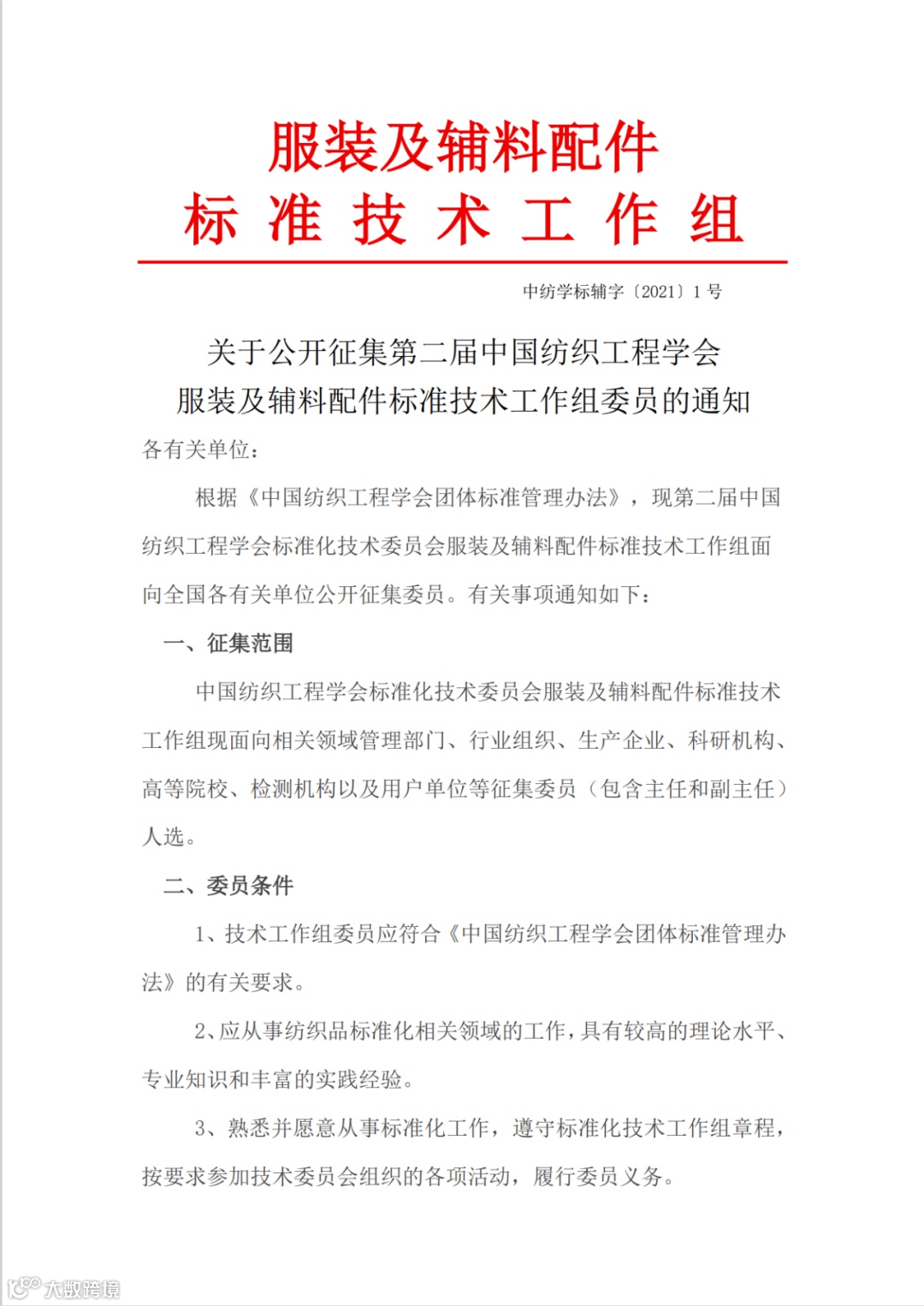 服装及辅料配件
标 准 技 术 工 作 组

中纺学标辅字〔2021〕1 号

关于公开征集第二届中国纺织工程学会
服装及辅料配件标准技术工作组委员的通知

各有关单位：

根据《中国纺织工程学会团体标准管理办法》，现第二届中国纺织工程学会标准化技术委员会服装及辅料配件标准技术工作组面向全国各有关单位公开征集委员。有关事项通知如下：

一、征集范围

中国纺织工程学会标准化技术委员会服装及辅料配件标准技术工作组现面向相关领域管理部门、行业组织、生产企业、科研机构、高等院校、检测机构以及用户单位等征集委员（包含主任和副主任）人选。

二、委员条件

1、技术工作组委员应符合《中国纺织工程学会团体标准管理办法》的有关要求。

2、应从事纺织品标准化相关领域的工作，具有较高的理论水平、专业知识和丰富的实践经验。

3、熟悉并愿意从事标准化工作，遵守标准化技术工作组章程，按要求参加技术委员会组织的各项活动，履行委员义务。

大数跨境